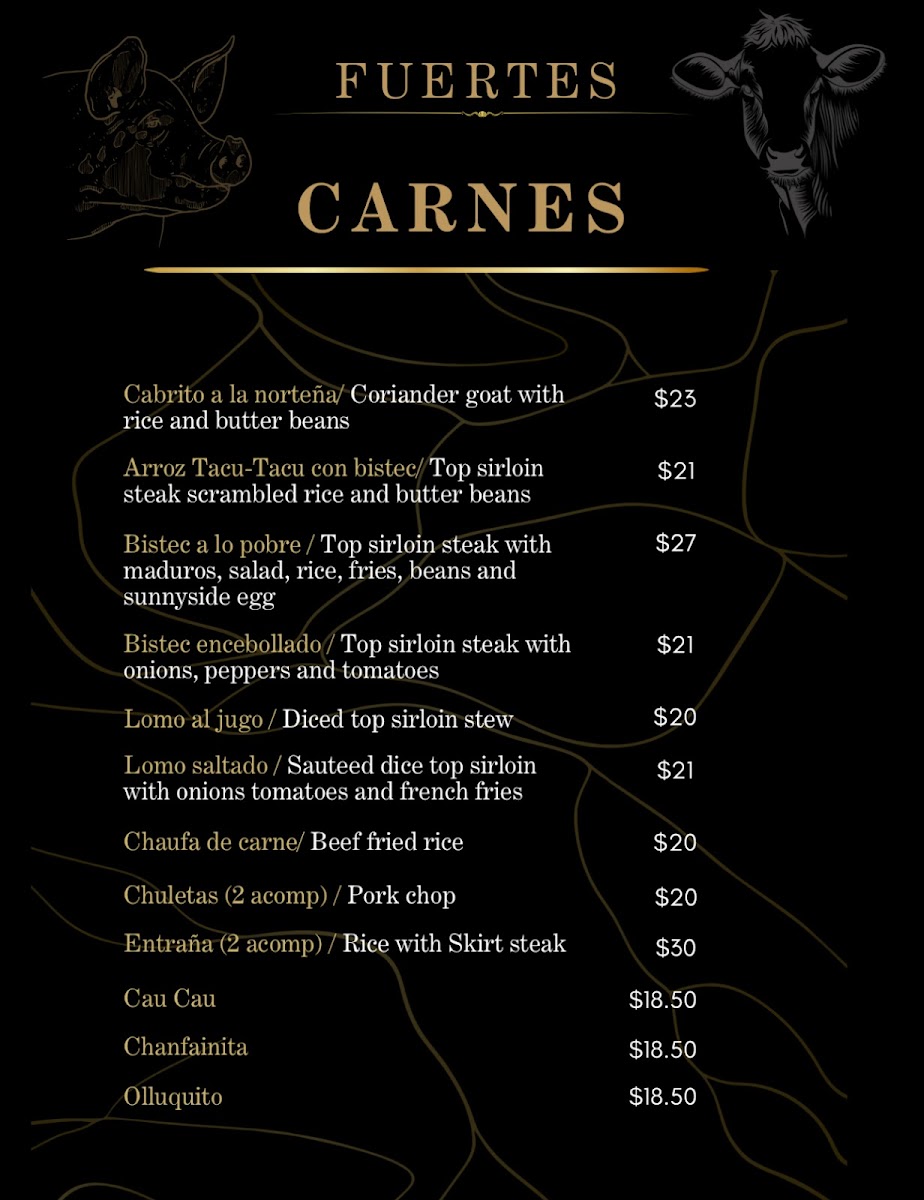 FUERTES

CARNES

Cabrito a la norteña/ Coriander goat with rice and butter beans $23

Arroz Tacu-Tacu con bistec/ Top sirloin steak scrambled rice and butter beans $21

Bistec a lo pobre / Top sirloin steak with maduros, salad, rice, fries, beans and sunnyside egg $27

Bistec encebollado / Top sirloin steak with onions, peppers and tomatoes $21

Lomo al jugo / Diced top sirloin stew $20

Lomo saltado / Sauteed dice top sirloin with onions tomatoes and french fries $21

Chaufa de carne/ Beef fried rice $20

Chuletas (2 acomp) / Pork chop $20

Entraña (2 acomp) / Rice with Skirt steak $30

Cau Cau $18.50

Chanfainita $18.50

Olluquito $18.50